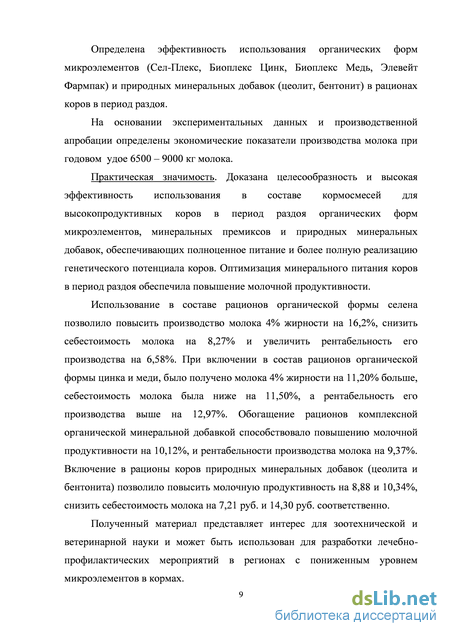 Определена эффективность использования органических форм микроэлементов (Сел-Плекс, Биоплекс Цинк, Биоплекс Медь, Элевейт Фармпак) и природных минеральных добавок (цеолит, бентонит) в рационах коров в период раздоя.

На основании экспериментальных данных и производственной апробации определены экономические показатели производства молока при годовом удое 6500 – 9000 кг молока.

Практическая значимость. Доказана целесообразность и высокая эффективность использования в составе кормосмесей для высокопродуктивных коров в период раздоя органических форм микроэлементов, минеральных премиксов и природных минеральных добавок, обеспечивающих полноценное питание и более полную реализацию генетического потенциала коров. Оптимизация минерального питания коров в период раздоя обеспечила повышение молочной продуктивности.

Использование в составе рационов органической формы селена позволило повысить производство молока 4% жирности на 16,2%, снизить себестоимость молока на 8,27% и увеличить рентабельность его производства на 6,58%. При включении в состав рационов органической формы цинка и меди, было получено молока 4% жирности на 11,20% больше, себестоимость молока была ниже на 11,50%, а рентабельность его производства выше на 12,97%. Обогащение рационов комплексной органической минеральной добавкой способствовало повышению молочной продуктивности на 10,12%, и рентабельности производства молока на 9,37%. Включение в рационы коров природных минеральных добавок (цеолита и бентонита) позволило повысить молочную продуктивность на 8,88 и 10,34%, снизить себестоимость молока на 7,21 руб. и 14,30 руб. соответственно.

Полученный материал представляет интерес для зоотехнической и ветеринарной науки и может быть использован для разработки лечебно-профилактических мероприятий в регионах с пониженным уровнем микроэлементов в кормах.

9

dsLib.net
библиотека диссертаций